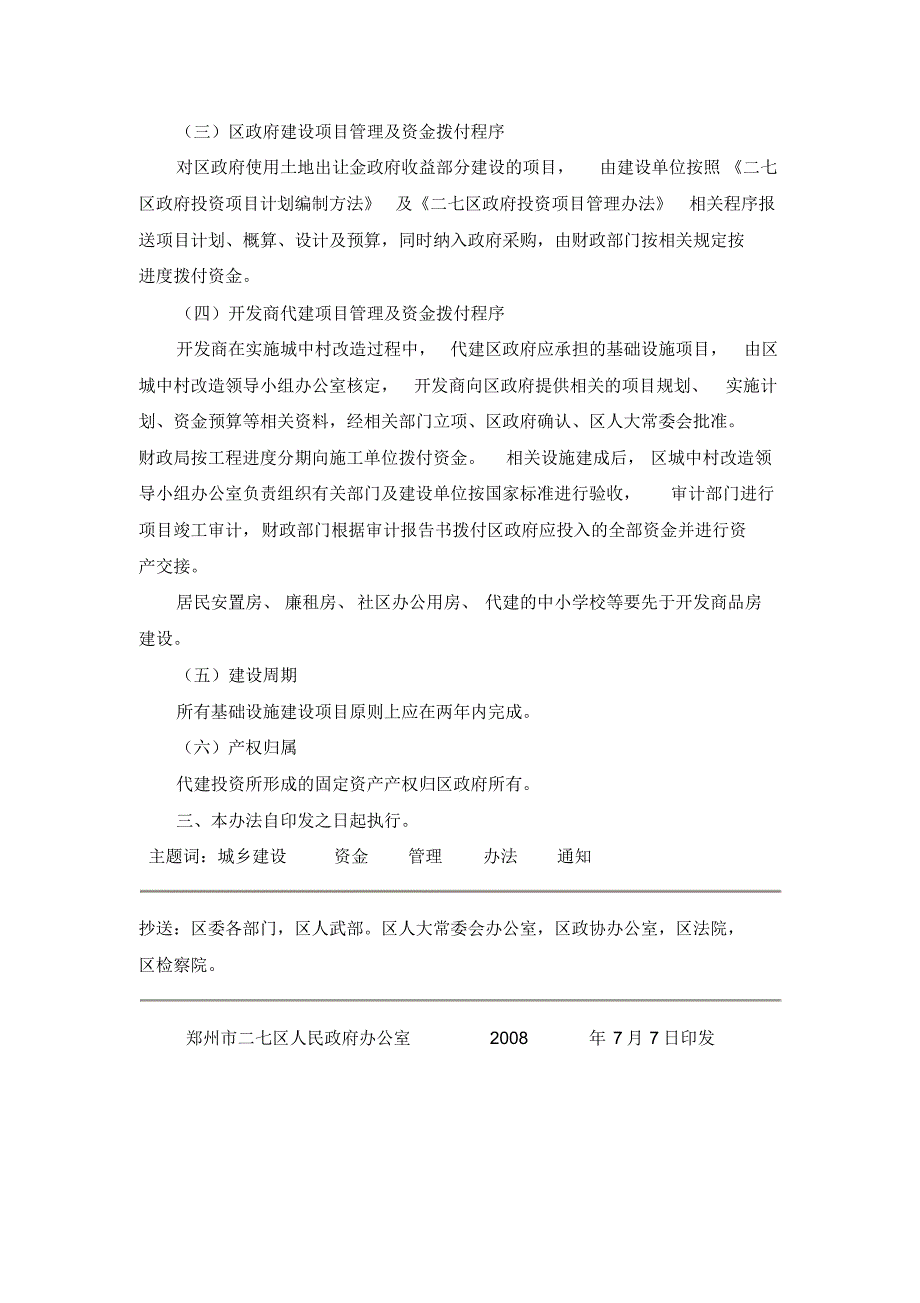 （三）区政府建设项目管理及资金拨付程序

对区政府使用土地出让金政府收益部分建设的项目，由建设单位按照《二七区政府投资项目计划编制方法》及《二七区政府投资项目管理办法》相关程序报送项目计划、概算、设计及预算，同时纳入政府采购，由财政部门按相关规定按进度拨付资金。

（四）开发商代建项目管理及资金拨付程序

开发商在实施城中村改造过程中，代建区政府应承担的基础设施项目，由区城中村改造领导小组办公室核定，开发商向区政府提供相关的项目规划、实施计划、资金预算等相关资料，经相关部门立项、区政府确认、区人大常委会批准。财政局按工程进度分期向施工单位拨付资金。相关设施建成后，区城中村改造领导小组办公室负责组织有关部门及建设单位按国家标准进行验收，审计部门进行项目竣工审计，财政部门根据审计报告书拨付区政府应投入的全部资金并进行资产交接。

居民安置房、廉租房、社区办公用房、代建的中小学校等要先于开发商品房建设。

（五）建设周期

所有基础设施建设项目原则上应在两年内完成。

（六）产权归属

代建投资所形成的固定资产产权归区政府所有。

三、本办法自印发之日起执行。

主题词：城乡建设　资金　管理　办法　通知

抄送：区委各部门，区人武部。区人大常委会办公室，区政协办公室，区法院，区检察院。

郑州市二七区人民政府办公室　2008 年 7 月 7 日印发